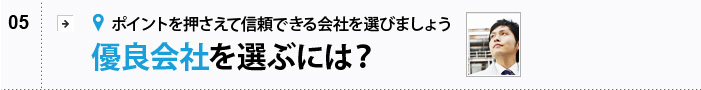 05

ポイントを押さえて信頼できる会社を選びましょう

優良会社を選ぶには？